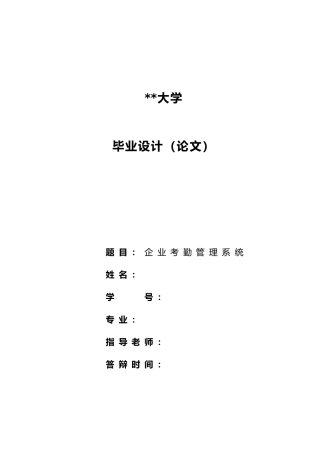 **大学

毕业设计（论文）

题目：企业考勤管理系统

姓名：

学　　号：

专业：

指导老师：

答辩时间：